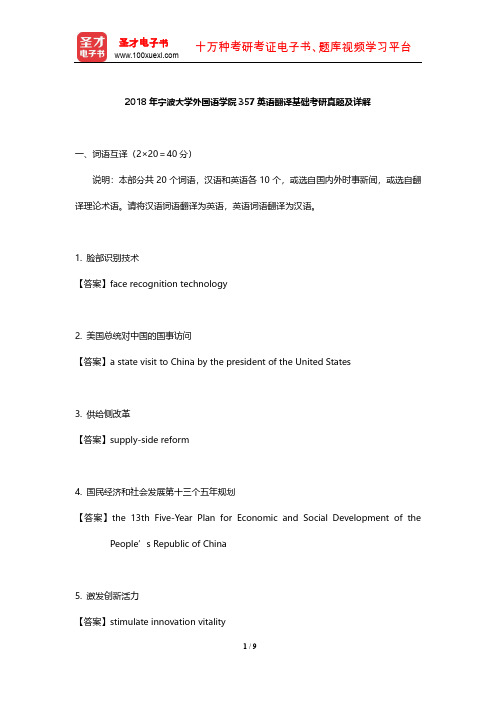 圣才电子书
圣才电子书
www.100xuexi.com
十万种考研考证电子书、题库视频学习平台

2018 年宁波大学外国语学院 357 英语翻译基础考研真题及详解

一、词语互译（2×20＝40 分）

说明：本部分共 20 个词语，汉语和英语各 10 个，或选自国内外时事新闻，或选自翻译理论术语。请将汉语词语翻译为英语，英语词语翻译为汉语。

1. 脸部识别技术

【答案】face recognition technology

2. 美国总统对中国的国事访问

【答案】a state visit to China by the president of the United States

3. 供给侧改革

【答案】supply-side reform

4. 国民经济和社会发展第十三个五年规划

【答案】the 13th Five-Year Plan for Economic and Social Development of the People’s Republic of China

5. 激发创新活力

【答案】stimulate innovation vitality

1 / 9